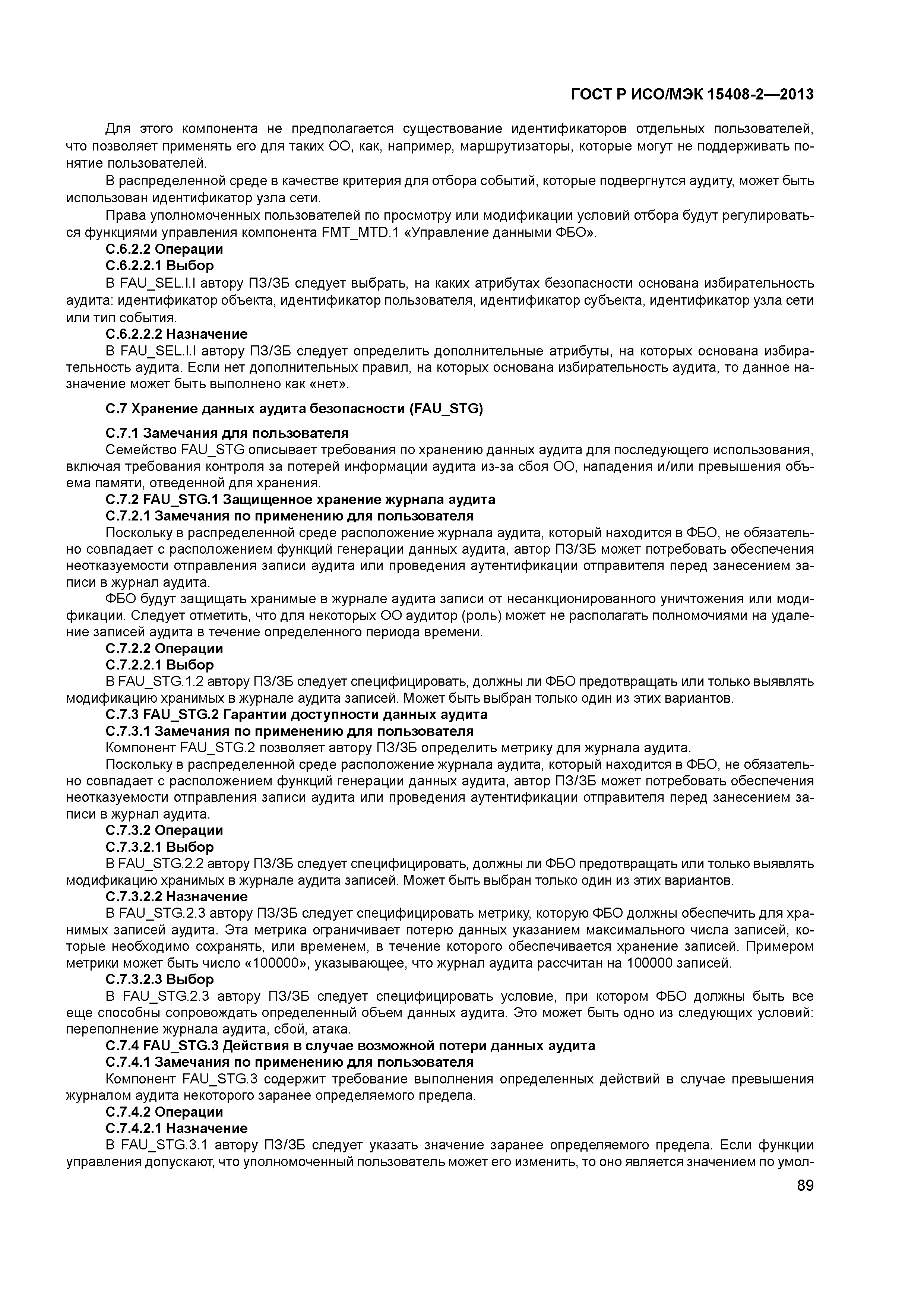 ГОСТ Р ИСО/МЭК 15408-2—2013

Для этого компонента не предполагается существование идентификаторов отдельных пользователей, что позволяет применять его для таких ОО, как, например, маршрутизаторы, которые могут не поддерживать понятие пользователей.

В распределенной среде в качестве критерия для отбора событий, которые подвергнутся аудиту, может быть использован идентификатор узла сети.

Права уполномоченных пользователей по просмотру или модификации условий отбора будут регулироваться функциями управления компонента FMT_MTD.1 «Управление данными ФБО».

С.6.2.2 Операции

С.6.2.2.1 Выбор

В FAU_SEL.I.I автору ПЗ/ЗБ следует выбрать, на каких атрибутах безопасности основана избирательность аудита: идентификатор объекта, идентификатор пользователя, идентификатор субъекта, идентификатор узла сети или тип события.

С.6.2.2.2 Назначение

В FAU_SEL.I.I автору ПЗ/ЗБ следует определить дополнительные атрибуты, на которых основана избирательность аудита. Если нет дополнительных правил, на которых основана избирательность аудита, то данное назначение может быть выполнено как «нет».

С.7 Хранение данных аудита безопасности (FAU_STG)

С.7.1 Замечания для пользователя

Семейство FAU_STG описывает требования по хранению данных аудита для последующего использования, включая требования контроля за потерей информации аудита из-за сбоя ОО, нападения и/или превышения объема памяти, отведенной для хранения.

С.7.2 FAU_STG.1 Защищенное хранение журнала аудита

С.7.2.1 Замечания по применению для пользователя

Поскольку в распределенной среде расположение журнала аудита, который находится в ФБО, не обязательно совпадает с расположением функций генерации данных аудита, автор ПЗ/ЗБ может потребовать обеспечения неотказуемости отправления записи аудита или проведения аутентификации отправителя перед занесением записи в журнал аудита.

ФБО будут защищать хранимые в журнале аудита записи от несанкционированного уничтожения или модификации. Следует отметить, что для некоторых ОО аудитор (роль) может не располагать полномочиями на удаление записей аудита в течение определенного периода времени.

С.7.2.2 Операции

С.7.2.2.1 Выбор

В FAU_STG.1.2 автору ПЗ/ЗБ следует специфицировать, должны ли ФБО предотвращать или только выявлять модификацию хранимых в журнале аудита записей. Может быть выбран только один из этих вариантов.

С.7.3 FAU_STG.2 Гарантии доступности данных аудита

С.7.3.1 Замечания по применению для пользователя

Компонент FAU_STG.2 позволяет автору ПЗ/ЗБ определить метрику для журнала аудита.

Поскольку в распределенной среде расположение журнала аудита, который находится в ФБО, не обязательно совпадает с расположением функций генерации данных аудита, автор ПЗ/ЗБ может потребовать обеспечения неотказуемости отправления записи аудита или проведения аутентификации отправителя перед занесением записи в журнал аудита.

С.7.3.2 Операции

С.7.3.2.1 Выбор

В FAU_STG.2.2 автору ПЗ/ЗБ следует специфицировать, должны ли ФБО предотвращать или только выявлять модификацию хранимых в журнале аудита записей. Может быть выбран только один из этих вариантов.

С.7.3.2.2 Назначение

В FAU_STG.2.3 автору ПЗ/ЗБ следует специфицировать метрику, которую ФБО должны обеспечить для хранимых записей аудита. Эта метрика ограничивает потерю данных указанием максимального числа записей, которые необходимо сохранять, или временем, в течение которого обеспечивается хранение записей. Примером метрики может быть число «100000», указывающее, что журнал аудита рассчитан на 100000 записей.

С.7.3.2.3 Выбор

В FAU_STG.2.3 автору ПЗ/ЗБ следует специфицировать условие, при котором ФБО должны быть все еще способны сопровождать определенный объем данных аудита. Это может быть одно из следующих условий: переполнение журнала аудита, сбой, атака.

С.7.4 FAU_STG.3 Действия в случае возможной потери данных аудита

С.7.4.1 Замечания по применению для пользователя

Компонент FAU_STG.3 содержит требование выполнения определенных действий в случае превышения журналом аудита некоторого заранее определяемого предела.

С.7.4.2 Операции

С.7.4.2.1 Назначение

В FAU_STG.3.1 автору ПЗ/ЗБ следует указать значение заранее определяемого предела. Если функции управления допускают, что уполномоченный пользователь может его изменить, то оно является значением по умол-

89